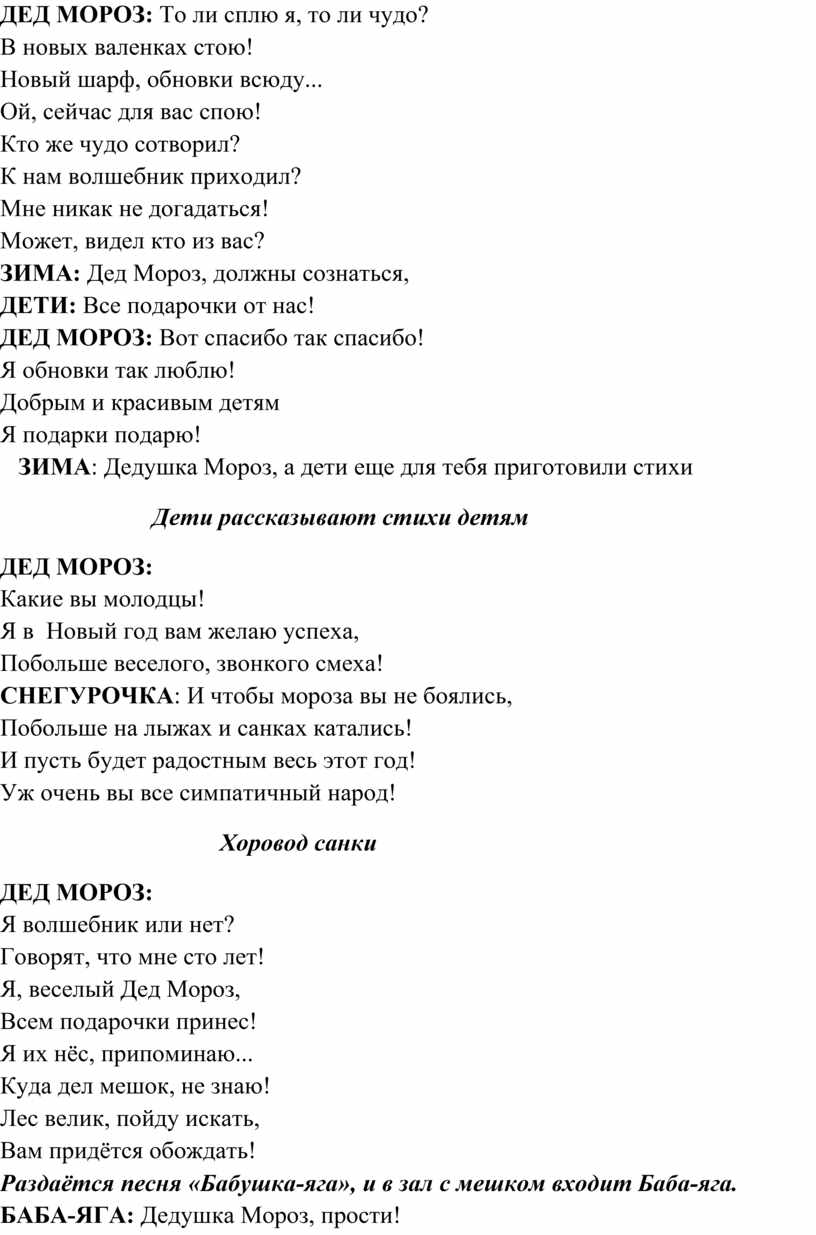 ДЕД МОРОЗ: То ли сплю я, то ли чудо?
В новых валенках стою!
Новый шарф, обновки всюду...
Ой, сейчас для вас спою!
Кто же чудо сотворил?
К нам волшебник приходил?
Мне никак не догадаться!
Может, видел кто из вас?
ЗИМА: Дед Мороз, должны сознаться,
ДЕТИ: Все подарочки от нас!
ДЕД МОРОЗ: Вот спасибо так спасибо!
Я обновки так люблю!
Добрым и красивым детям
Я подарки подарю!
ЗИМА: Дедушка Мороз, а дети еще для тебя приготовили стихи

Дети рассказывают стихи детям

ДЕД МОРОЗ:
Какие вы молодцы!
Я в Новый год вам желаю успеха,
Побольше веселого, звонкого смеха!
СНЕГУРОЧКА: И чтобы мороза вы не боялись,
Побольше на лыжах и санках катались!
И пусть будет радостным весь этот год!
Уж очень вы все симпатичный народ!

Хоровод санки

ДЕД МОРОЗ:
Я волшебник или нет?
Говорят, что мне сто лет!
Я, веселый Дед Мороз,
Всем подарочки принес!
Я их нёс, припоминаю...
Куда дел мешок, не знаю!
Лес велик, пойду искать,
Вам придётся обождать!
Раздаётся песня «Бабушка-яга», и в зал с мешком входит Баба-яга.
БАБА-ЯГА: Дедушка Мороз, прости!